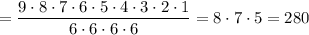 $= \frac{9 \cdot 8 \cdot 7 \cdot 6 \cdot 5 \cdot 4 \cdot 3 \cdot 2 \cdot 1}{6 \cdot 6 \cdot 6 \cdot 6} = 8 \cdot 7 \cdot 5 = 280$